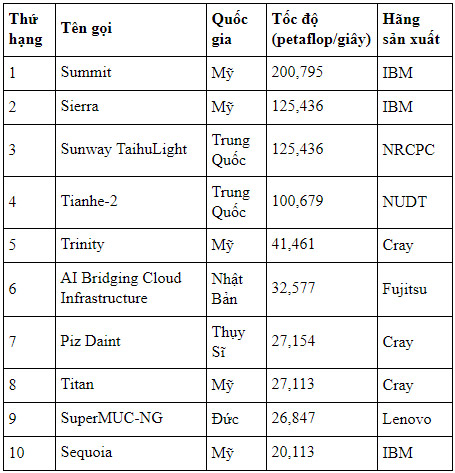 | Thứ hạng | Tên gọi | Quốc gia | Tốc độ (petaflop/giây) | Hãng sản xuất |
|---|---|---|---|---|
| 1 | Summit | Mỹ | 200,795 | IBM |
| 2 | Sierra | Mỹ | 125,436 | IBM |
| 3 | Sunway TaihuLight | Trung Quốc | 125,436 | NRCPC |
| 4 | Tianhe-2 | Trung Quốc | 100,679 | NUDT |
| 5 | Trinity | Mỹ | 41,461 | Cray |
| 6 | AI Bridging Cloud Infrastructure | Nhật Bản | 32,577 | Fujitsu |
| 7 | Piz Daint | Thụy Sĩ | 27,154 | Cray |
| 8 | Titan | Mỹ | 27,113 | Cray |
| 9 | SuperMUC-NG | Đức | 26,847 | Lenovo |
| 10 | Sequoia | Mỹ | 20,113 | IBM |